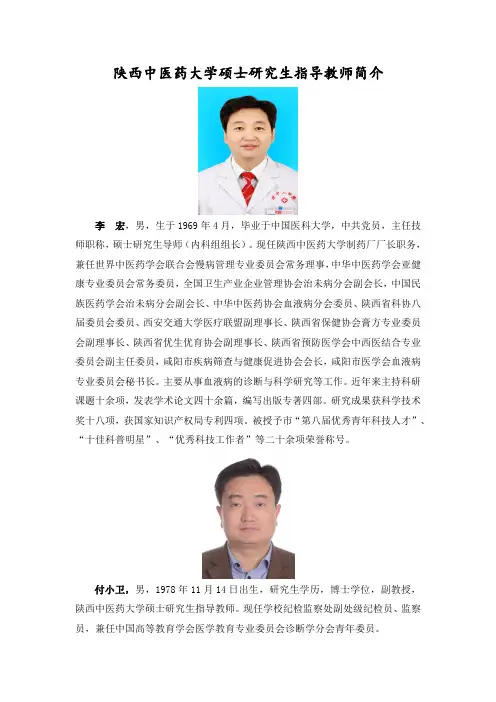 陕西中医药大学硕士研究生指导教师简介

李 宏，男，生于 1969 年 4 月，毕业于中国医科大学，中共党员，主任技师职称，硕士研究生导师（内科组组长）。现任陕西中医药大学制药厂厂长职务，兼任世界中医药学会联合会慢病管理专业委员会常务理事，中华中医药学会亚健康专业委员会常务委员，全国卫生产业企业管理协会治未病分会副会长，中国民族医药学会治未病分会副会长、中华中医药协会血液病分会委员、陕西省科协八届委员会委员、西安交通大学医疗联盟副理事长、陕西省保健协会膏方专业委员会副理事长、陕西省优生优育协会副理事长、陕西省预防医学会中西医结合专业委员会副主任委员，咸阳市疾病筛查与健康促进协会会长，咸阳市医学会血液病专业委员会秘书长。主要从事血液病的诊断与科学研究等工作。近年来主持科研课题十余项，发表学术论文四十余篇，编写出版专著四部。研究成果获科学技术奖十八项，获国家知识产权局专利四项。被授予市“第八届优秀青年科技人才”、“十佳科普明星”、“优秀科技工作者”等二十余项荣誉称号。

付小卫，男，1978 年 11 月 14 日出生，研究生学历，博士学位，副教授，陕西中医药大学硕士研究生指导教师。现任学校纪检监察处副处级纪检员、监察员，兼任中国高等教育学会医学教育专业委员会诊断学分会青年委员。